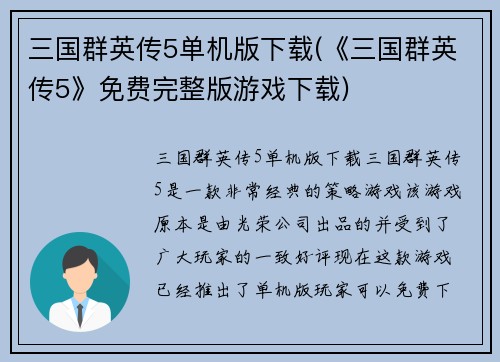 三国群英传5单机版下载(《三国群英传5》免费完整版游戏下载)

三国群英传5单机版下载三国群英传5是一款非常经典的策略游戏该游戏原本是由光荣公司出品的并受到了广大玩家的一致好评现在这款游戏已经推出了单机版玩家可以免费下